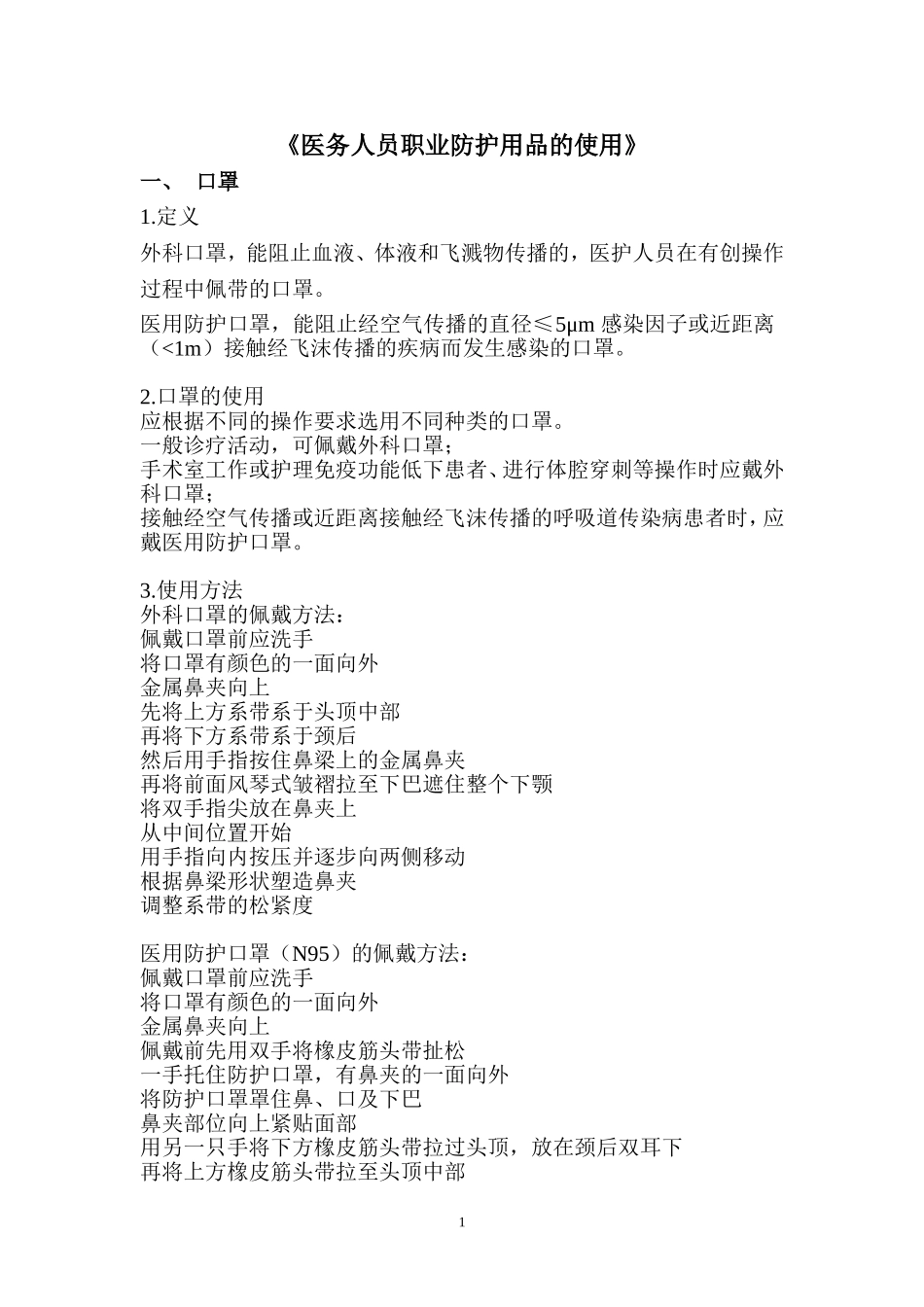 《医务人员职业防护用品的使用》

一、 口罩

1.定义

外科口罩，能阻止血液、体液和飞溅物传播的，医护人员在有创操作过程中佩带的口罩。

医用防护口罩，能阻止经空气传播的直径≤5μm 感染因子或近距离（<1m）接触经飞沫传播的疾病而发生感染的口罩。

2.口罩的使用
应根据不同的操作要求选用不同种类的口罩。
一般诊疗活动，可佩戴外科口罩；
手术室工作或护理免疫功能低下患者、进行体腔穿刺等操作时应戴外科口罩；
接触经空气传播或近距离接触经飞沫传播的呼吸道传染病患者时，应戴医用防护口罩。

3.使用方法
外科口罩的佩戴方法：
佩戴口罩前应洗手
将口罩有颜色的一面向外
金属鼻夹向上
先将上方系带系于头顶中部
再将下方系带系于颈后
然后用手指按住鼻梁上的金属鼻夹
再将前面风琴式皱褶拉至下巴遮住整个下颚
将双手指尖放在鼻夹上
从中间位置开始
用手指向内按压并逐步向两侧移动
根据鼻梁形状塑造鼻夹
调整系带的松紧度

医用防护口罩（N95）的佩戴方法：
佩戴口罩前应洗手
将口罩有颜色的一面向外
金属鼻夹向上
佩戴前先用双手将橡皮筋头带扯松
一手托住防护口罩，有鼻夹的一面向外
将防护口罩罩住鼻、口及下巴
鼻夹部位向上紧贴面部
用另一只手将下方橡皮筋头带拉过头顶，放在颈后双耳下
再将上方橡皮筋头带拉至头顶中部

1